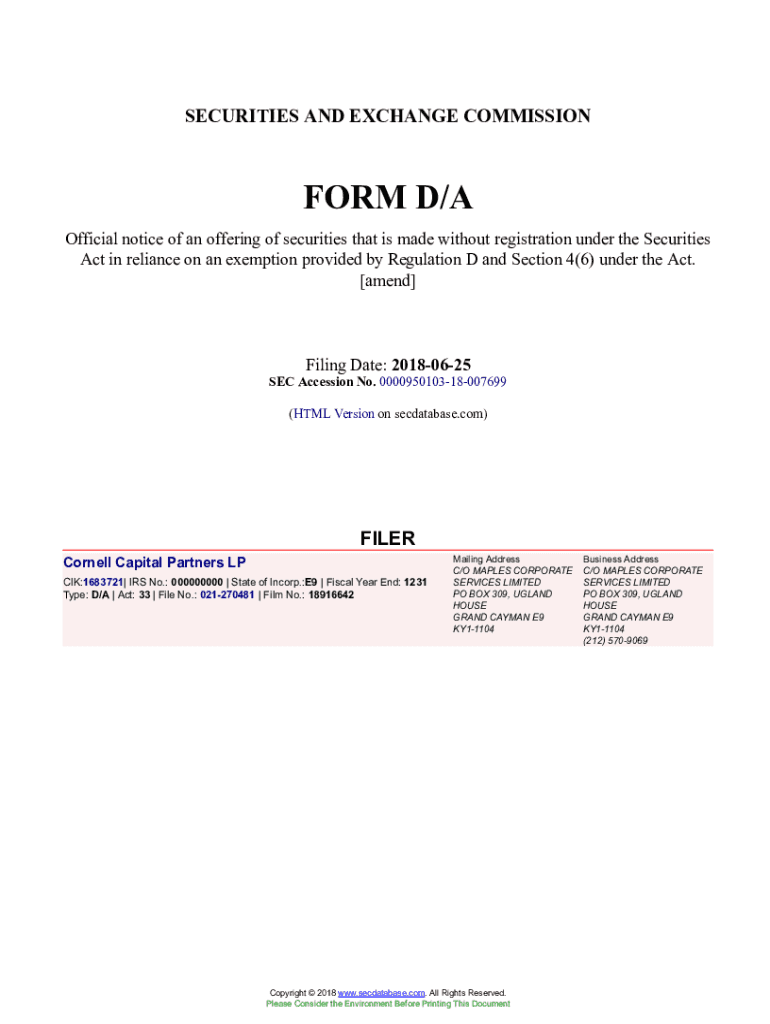 SECURITIES AND EXCHANGE COMMISSION

FORM D/A

Official notice of an offering of securities that is made without registration under the Securities Act in reliance on an exemption provided by Regulation D and Section 4(6) under the Act.
[amend]

Filing Date: 2018-06-25
SEC Accession No. 0000950103-18-007699

(HTML Version on secdatabase.com)

FILER

Cornell Capital Partners LP
CIK:1683721| IRS No.: 000000000 | State of Incorp.:E9 | Fiscal Year End: 1231
Type: D/A | Act: 33 | File No.: 021-270481 | Film No.: 18916642

Mailing Address
C/O MAPLES CORPORATE SERVICES LIMITED
PO BOX 309, UGLAND HOUSE
GRAND CAYMAN E9
KY1-1104

Business Address
C/O MAPLES CORPORATE SERVICES LIMITED
PO BOX 309, UGLAND HOUSE
GRAND CAYMAN E9
KY1-1104
(212) 570-9069

Copyright © 2018 www.secdatabase.com. All Rights Reserved.
Please Consider the Environment Before Printing This Document